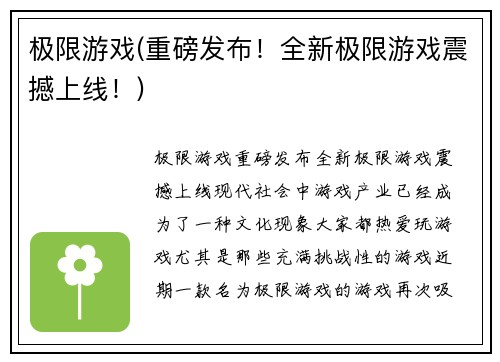 极限游戏(重磅发布！全新极限游戏震撼上线！)

极限游戏重磅发布全新极限游戏震撼上线现代社会中游戏产业已经成为了一种文化现象大家都热爱玩游戏尤其是那些充满挑战性的游戏近期一款名为极限游戏的游戏再次吸